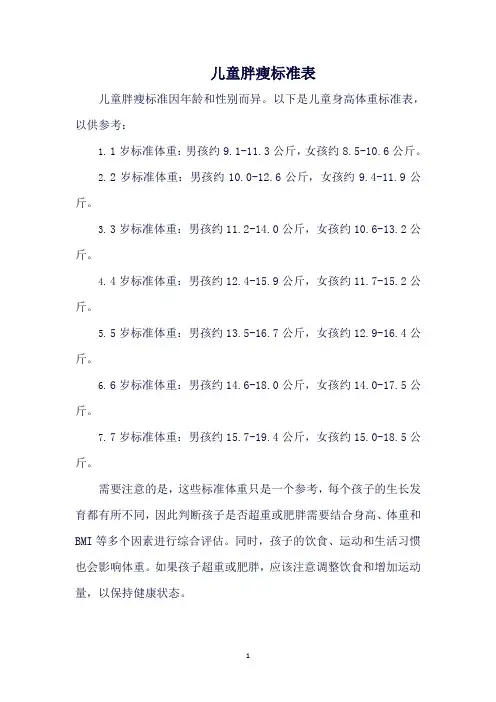 儿童胖瘦标准表

儿童胖瘦标准因年龄和性别而异。以下是儿童身高体重标准表，以供参考：

1. 1 岁标准体重：男孩约 9.1-11.3 公斤，女孩约 8.5-10.6 公斤。

2. 2 岁标准体重：男孩约 10.0-12.6 公斤，女孩约 9.4-11.9 公斤。

3. 3 岁标准体重：男孩约 11.2-14.0 公斤，女孩约 10.6-13.2 公斤。

4. 4 岁标准体重：男孩约 12.4-15.9 公斤，女孩约 11.7-15.2 公斤。

5. 5 岁标准体重：男孩约 13.5-16.7 公斤，女孩约 12.9-16.4 公斤。

6. 6 岁标准体重：男孩约 14.6-18.0 公斤，女孩约 14.0-17.5 公斤。

7. 7 岁标准体重：男孩约 15.7-19.4 公斤，女孩约 15.0-18.5 公斤。

需要注意的是，这些标准体重只是一个参考，每个孩子的生长发育都有所不同，因此判断孩子是否超重或肥胖需要结合身高、体重和 BMI 等多个因素进行综合评估。同时，孩子的饮食、运动和生活习惯也会影响体重。如果孩子超重或肥胖，应该注意调整饮食和增加运动量，以保持健康状态。

1